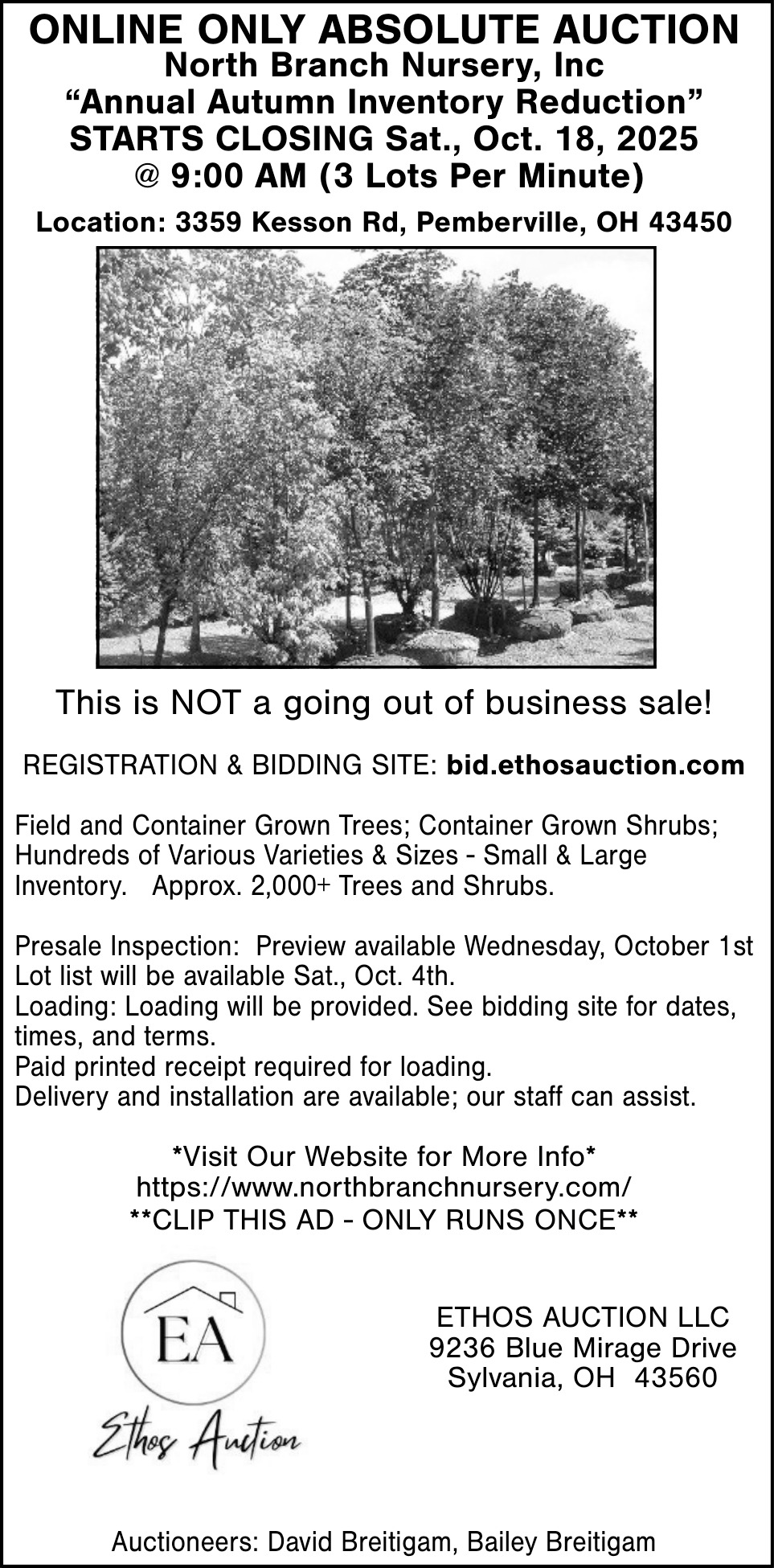 ONLINE ONLY ABSOLUTE AUCTION
North Branch Nursery, Inc
"Annual Autumn Inventory Reduction"
STARTS CLOSING Sat., Oct. 18, 2025
@ 9:00 AM (3 Lots Per Minute)

Location: 3359 Kesson Rd, Pemberville, OH 43450

This is NOT a going out of business sale!

REGISTRATION & BIDDING SITE: bid.ethosauction.com

Field and Container Grown Trees; Container Grown Shrubs; Hundreds of Various Varieties & Sizes - Small & Large Inventory. Approx. 2,000+ Trees and Shrubs.

Presale Inspection: Preview available Wednesday, October 1st
Lot list will be available Sat., Oct. 4th.
Loading: Loading will be provided. See bidding site for dates, times, and terms.
Paid printed receipt required for loading.
Delivery and installation are available; our staff can assist.

*Visit Our Website for More Info*
https://www.northbranchnursery.com/
**CLIP THIS AD - ONLY RUNS ONCE**

EA
Ethos Auction

ETHOS AUCTION LLC
9236 Blue Mirage Drive
Sylvania, OH 43560

Auctioneers: David Breitigam, Bailey Breitigam